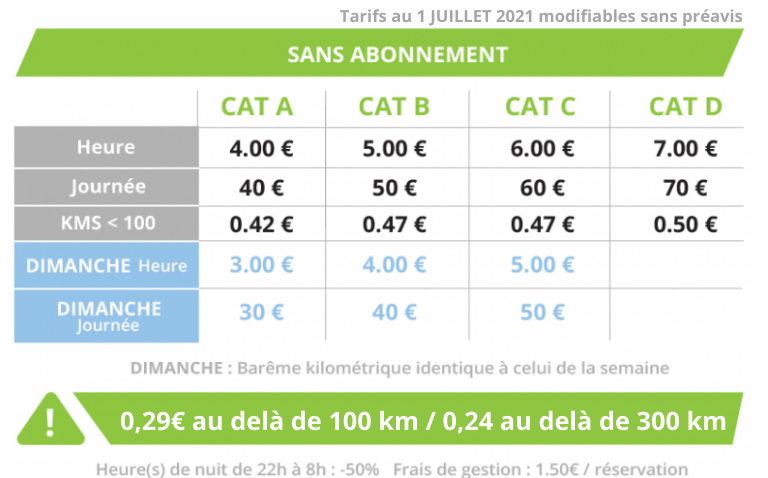 Tarifs au 1 JUILLET 2021 modifiables sans préavis

SANS ABONNEMENT

| | CAT A | CAT B | CAT C | CAT D |
|---|---|---|---|---|
| Heure | 4.00 € | 5.00 € | 6.00 € | 7.00 € |
| Journée | 40 € | 50 € | 60 € | 70 € |
| KMS < 100 | 0.42 € | 0.47 € | 0.47 € | 0.50 € |
| DIMANCHE Heure | 3.00 € | 4.00 € | 5.00 € | |
| DIMANCHE Journée | 30 € | 40 € | 50 € | |

DIMANCHE : Barême kilométrique identique à celui de la semaine

!

0,29€ au delà de 100 km / 0,24 au delà de 300 km

Heure(s) de nuit de 22h à 8h : -50% Frais de gestion : 1.50€ / réservation